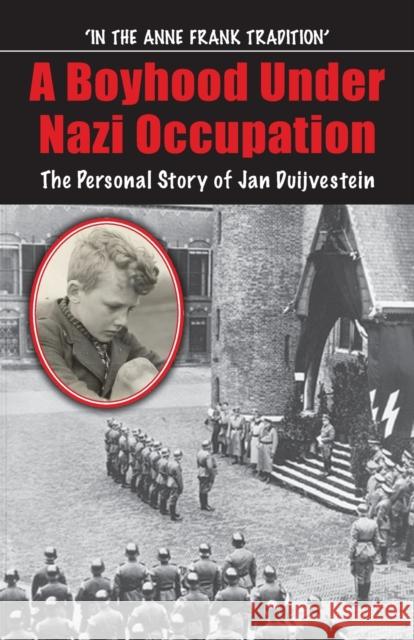 'IN THE ANNE FRANK TRADITION'

A Boyhood Under Nazi Occupation

The Personal Story of Jan Duijvestein

Kraina Książek